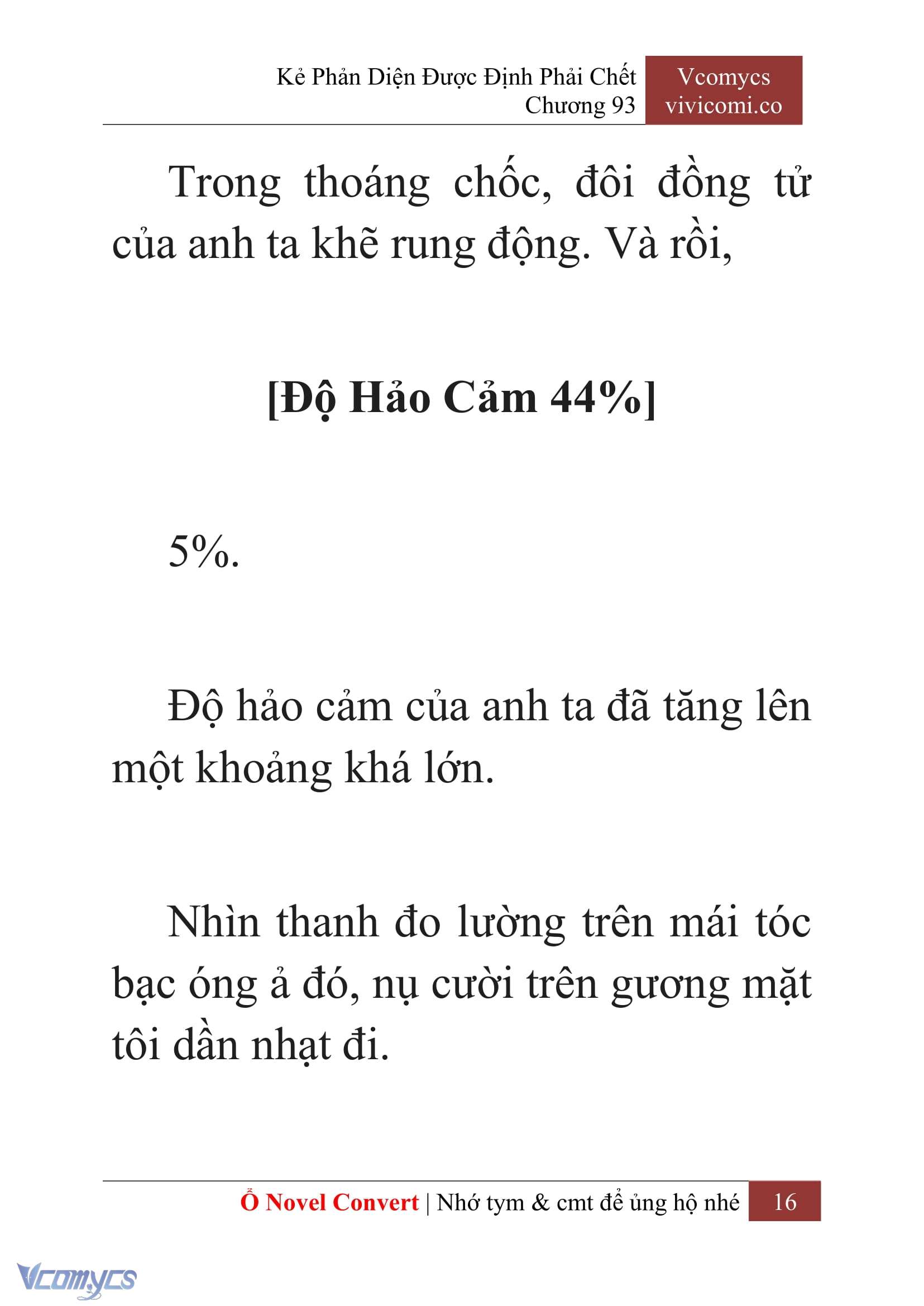 Kẻ Phản Diện Được Định Phải Chết
Chương 93

Vcomycs
vivicomi.co

Trong thoáng chốc, đôi đồng tử của anh ta khẽ rung động. Và rồi,

[Độ Hảo Cảm 44%]

5%.

Độ hảo cảm của anh ta đã tăng lên một khoảng khá lớn.

Nhìn thanh đo lường trên mái tóc bạc óng ả đó, nụ cười trên gương mặt tôi dần nhạt đi.

Ổ Novel Convert | Nhớ tym & cmt để ủng hộ nhé 16

Vcomycs